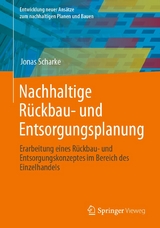 Entwicklung neuer Ansätze zum nachhaltigen Planen und Bauen

Jonas Scharke

Nachhaltige Rückbau- und Entsorgungsplanung

Erarbeitung eines Rückbau- und Entsorgungskonzeptes im Bereich des Einzelhandels

Springer Vieweg